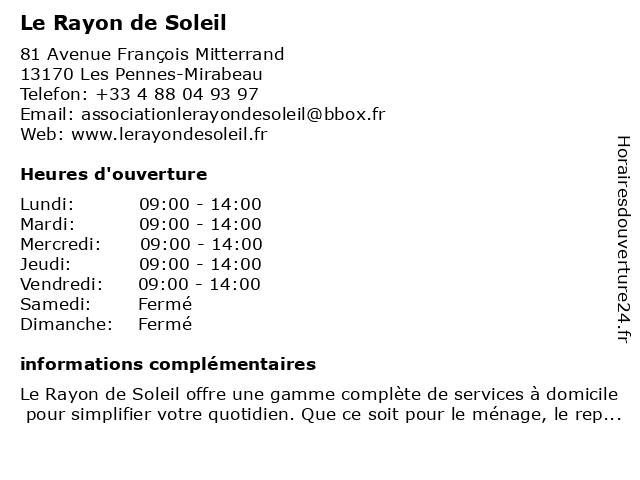 Le Rayon de Soleil

81 Avenue François Mitterrand
13170 Les Pennes-Mirabeau
Telefon: +33 4 88 04 93 97
Email: associationlerayondesoleil@bbox.fr
Web: www.lerayondesoleil.fr

Heures d'ouverture

| | |
|---|---|
| Lundi: | 09:00 - 14:00 |
| Mardi: | 09:00 - 14:00 |
| Mercredi: | 09:00 - 14:00 |
| Jeudi: | 09:00 - 14:00 |
| Vendredi: | 09:00 - 14:00 |
| Samedi: | Fermé |
| Dimanche: | Fermé |

informations complémentaires

Le Rayon de Soleil offre une gamme complète de services à domicile pour simplifier votre quotidien. Que ce soit pour le ménage, le rep...

Horairesdouverture24.fr